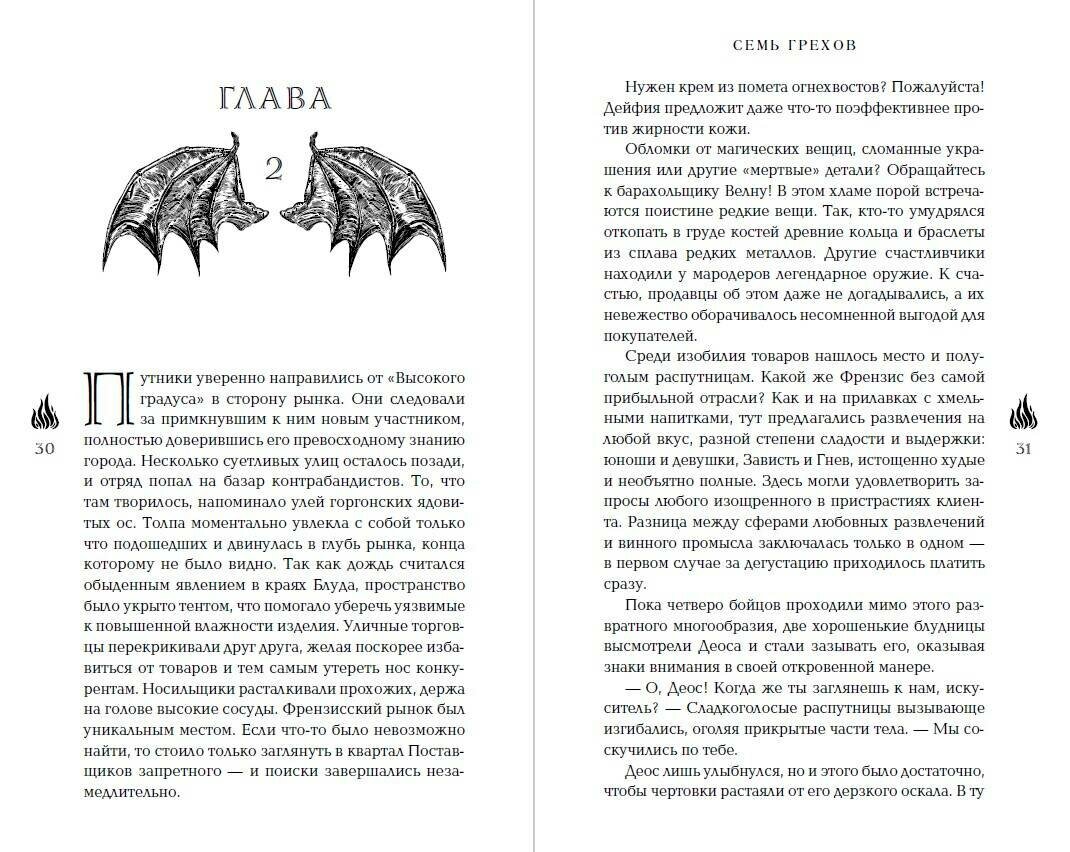 ГЛАВА

2

Путники уверенно направились от «Высокого градуса» в сторону рынка. Они следовали за примкнувшим к ним новым участником, полностью доверившись его превосходному знанию города. Несколько суетливых улиц осталось позади, и отряд попал на базар контрабандистов. То, что там творилось, напоминало улей горгонских ядовитых ос. Толпа моментально увлекла с собой только что подошедших и двинулась в глубь рынка, конца которому не было видно. Так как дождь считался обыденным явлением в краях Блуда, пространство было укрыто тентом, что помогало уберечь уязвимые к повышенной влажности изделия. Уличные торговцы перекрикивали друг друга, желая поскорее избавиться от товаров и тем самым утереть нос конкурентам. Носильщики расталкивали прохожих, держа на голове высокие сосуды. Френзисский рынок был уникальным местом. Если что-то было невозможно найти, то стоило только заглянуть в квартал Поставщиков запретного — и поиски завершались незамедлительно.

30

СЕМЬ ГРЕХОВ

Нужен крем из помета огнехвостов? Пожалуйста! Дейфия предложит даже что-то поэффективнее против жирности кожи.

Обломки от магических вещиц, сломанные украшения или другие «мертвые» детали? Обращайтесь к барахольщику Велну! В этом хламе порой встречаются поистине редкие вещи. Так, кто-то умудрялся откопать в груде костей древние кольца и браслеты из сплава редких металлов. Другие счастливчики находили у мародеров легендарное оружие. К счастью, продавцы об этом даже не догадывались, а их невежество оборачивалось несомненной выгодой для покупателей.

Среди изобилия товаров нашлось место и полуголым распутницам. Какой же Френзис без самой прибыльной отрасли? Как и на прилавках с хмельными напитками, тут предлагались развлечения на любой вкус, разной степени сладости и выдержки: юноши и девушки, Зависть и Гнев, истощенно худые и необъятно полные. Здесь могли удовлетворить запросы любого изощренного в пристрастиях клиента. Разница между сферами любовных развлечений и винного промысла заключалась только в одном — в первом случае за дегустацию приходилось платить сразу.

Пока четверо бойцов проходили мимо этого развратного многообразия, две хорошенькие блудницы высмотрели Деоса и стали зазывать его, оказывая знаки внимания в своей откровенной манере.

— О, Деос! Когда же ты заглянешь к нам, искуситель? — Сладкоголосые распутницы вызывающе изгибались, оголяя прикрытые части тела. — Мы соскучились по тебе.

Деос лишь улыбнулся, но и этого было достаточно, чтобы чертовки растаяли от его дерзкого оскала. В ту

31